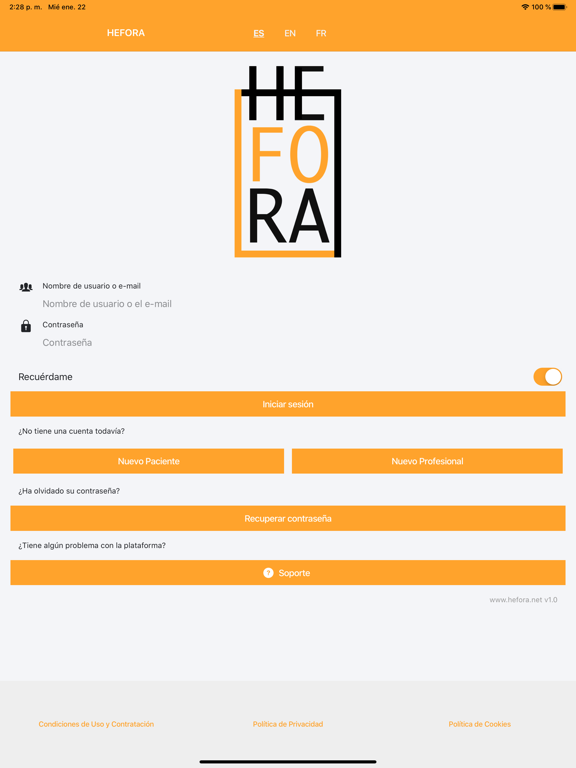 2:28 p. m. Mié ene. 22
100 %

HEFORA ES EN FR

HE
FO
RA

Nombre de usuario o e-mail
Nombre de usuario o el e-mail

Contraseña
Contraseña

Recuérdame

Iniciar sesión

¿No tiene una cuenta todavía?

Nuevo Paciente

Nuevo Profesional

¿Ha olvidado su contraseña?

Recuperar contraseña

¿Tiene algún problema con la plataforma?

Soporte

www.hefora.net v1.0

Condiciones de Uso y Contratación

Política de Privacidad

Política de Cookies